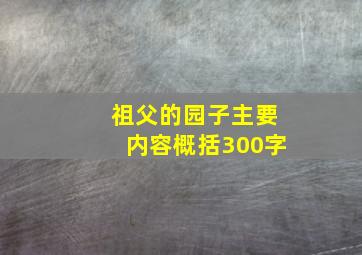 祖父的园子主要内容概括300字